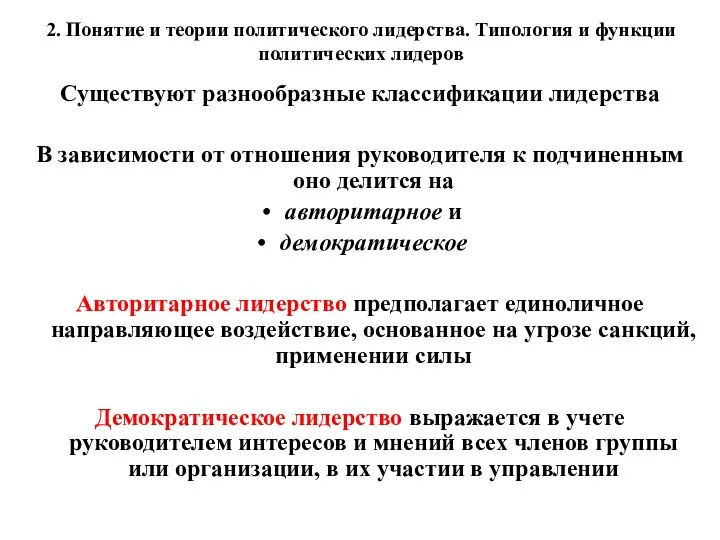 2. Понятие и теории политического лидерства. Типология и функции политических лидеров

Существуют разнообразные классификации лидерства

В зависимости от отношения руководителя к подчиненным оно делится на

• авторитарное и
• демократическое

Авторитарное лидерство предполагает единоличное направляющее воздействие, основанное на угрозе санкций, применении силы

Демократическое лидерство выражается в учете руководителем интересов и мнений всех членов группы или организации, в их участии в управлении